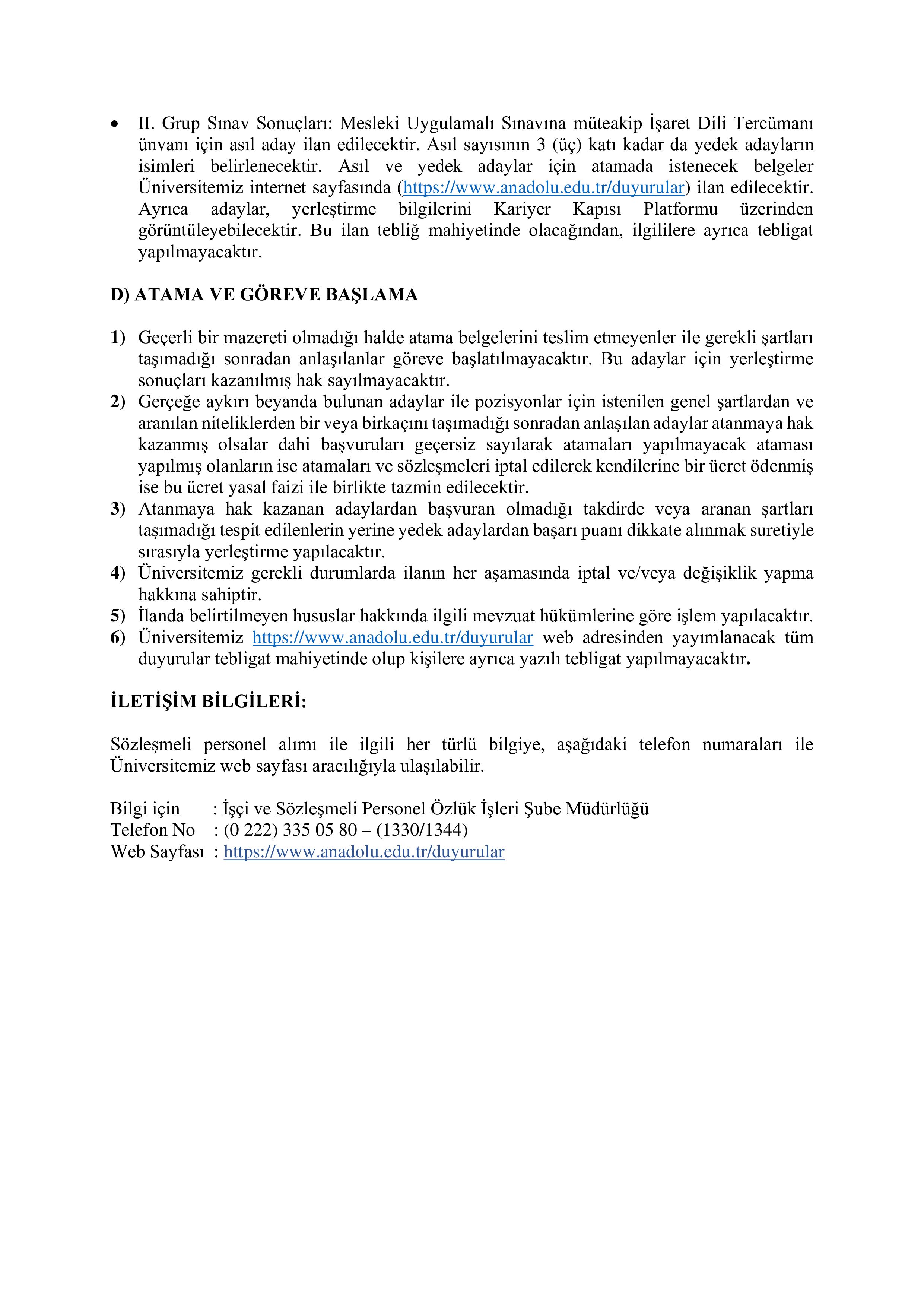 • II. Grup Sınav Sonuçları: Mesleki Uygulamalı Sınavına müteakip İşaret Dili Tercümanı ünvanı için asıl aday ilan edilecektir. Asıl sayısının 3 (üç) katı kadar da yedek adayların isimleri belirlenecektir. Asıl ve yedek adaylar için atamada istenecek belgeler Üniversitemiz internet sayfasında (https://www.anadolu.edu.tr/duyurular) ilan edilecektir. Ayrıca adaylar, yerleştirme bilgilerini Kariyer Kapısı Platformu üzerinden görüntüleyebilecektir. Bu ilan tebliğ mahiyetinde olacağından, ilgililere ayrıca tebligat yapılmayacaktır.

D) ATAMA VE GÖREVE BAŞLAMA

1) Geçerli bir mazereti olmadığı halde atama belgelerini teslim etmeyenler ile gerekli şartları taşımadığı sonradan anlaşılanlar göreve başlatılmayacaktır. Bu adaylar için yerleştirme sonuçları kazanılmış hak sayılmayacaktır.
2) Gerçeğe aykırı beyanda bulunan adaylar ile pozisyonlar için istenilen genel şartlardan ve aranılan niteliklerden bir veya birkaçını taşımadığı sonradan anlaşılan adaylar atanmaya hak kazanmış olsalar dahi başvuruları geçersiz sayılarak atamaları yapılmayacak ataması yapılmış olanların ise atamaları ve sözleşmeleri iptal edilerek kendilerine bir ücret ödenmiş ise bu ücret yasal faizi ile birlikte tazmin edilecektir.
3) Atanmaya hak kazanan adaylardan başvuran olmadığı takdirde veya aranan şartları taşımadığı tespit edilenlerin yerine yedek adaylardan başarı puanı dikkate alınmak suretiyle sırasıyla yerleştirme yapılacaktır.
4) Üniversitemiz gerekli durumlarda ilanın her aşamasında iptal ve/veya değişiklik yapma hakkına sahiptir.
5) İlanda belirtilmeyen hususlar hakkında ilgili mevzuat hükümlerine göre işlem yapılacaktır.
6) Üniversitemiz https://www.anadolu.edu.tr/duyurular web adresinden yayımlanacak tüm duyurular tebligat mahiyetinde olup kişilere ayrıca yazılı tebligat yapılmayacaktır.

İLETİŞİM BİLGİLERİ:

Sözleşmeli personel alımı ile ilgili her türlü bilgiye, aşağıdaki telefon numaraları ile Üniversitemiz web sayfası aracılığıyla ulaşılabilir.

Bilgi için : İşçi ve Sözleşmeli Personel Özlük İşleri Şube Müdürlüğü
Telefon No : (0 222) 335 05 80 – (1330/1344)
Web Sayfası : https://www.anadolu.edu.tr/duyurular